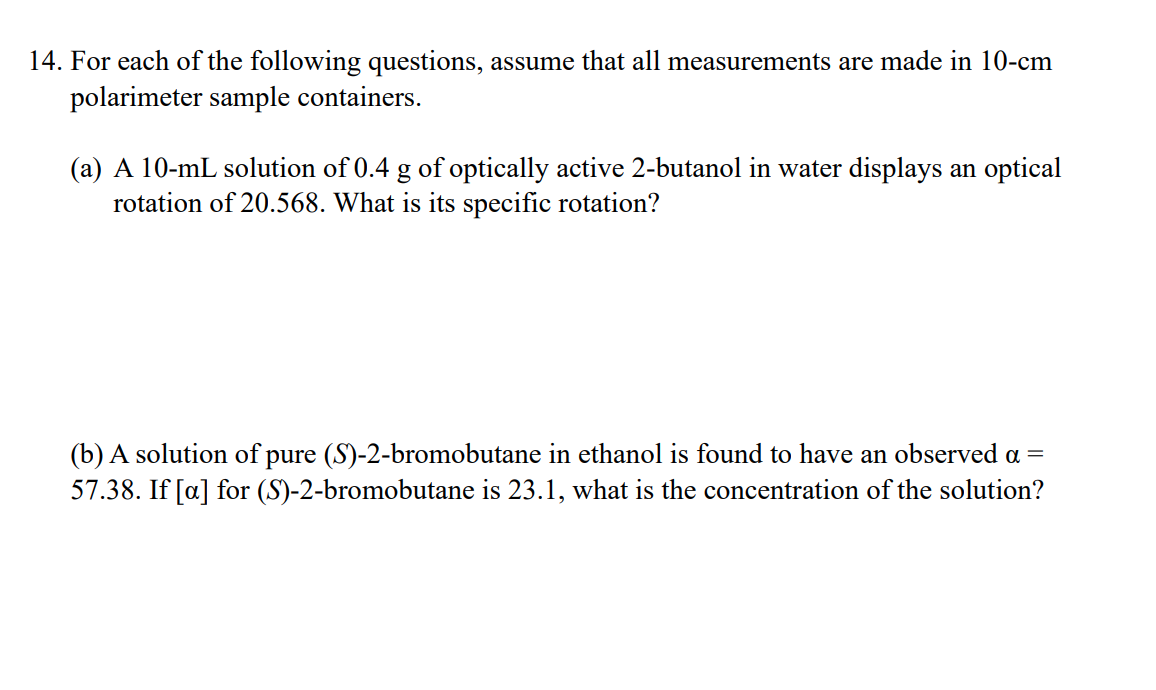 14. For each of the following questions, assume that all measurements are made in 10-cm polarimeter sample containers.

(a) A 10-mL solution of 0.4 g of optically active 2-butanol in water displays an optical rotation of 20.568. What is its specific rotation?

(b) A solution of pure (S)-2-bromobutane in ethanol is found to have an observed α = 57.38. If [α] for (S)-2-bromobutane is 23.1, what is the concentration of the solution?